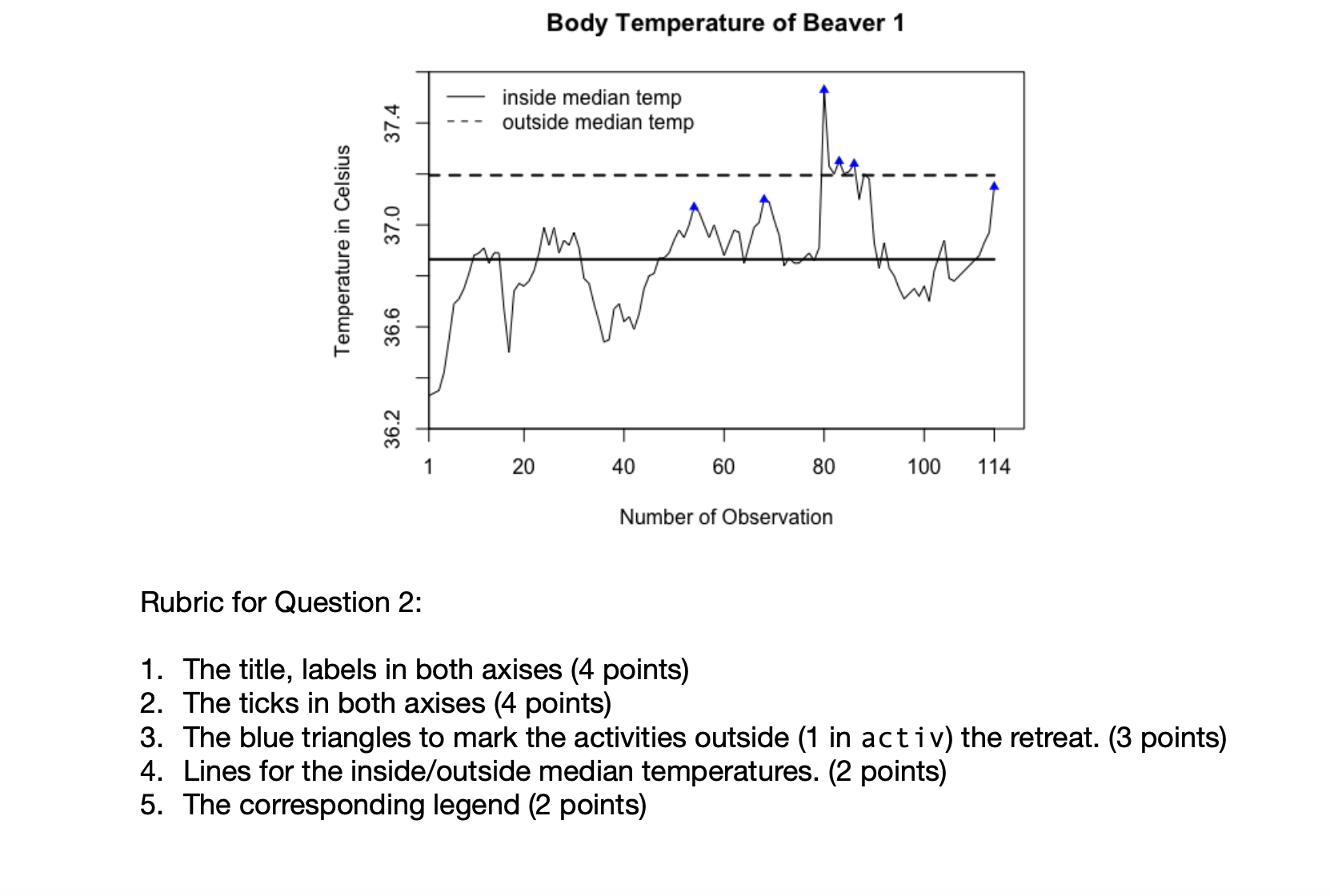 Body Temperature of Beaver 1

inside median temp
outside median temp

Temperature in Celsius

37.4
37.0
36.6
36.2

1
20
40
60
80
100
114

Number of Observation

Rubric for Question 2:

1. The title, labels in both axises (4 points)
2. The ticks in both axises (4 points)
3. The blue triangles to mark the activities outside (1 in activ) the retreat. (3 points)
4. Lines for the inside/outside median temperatures. (2 points)
5. The corresponding legend (2 points)